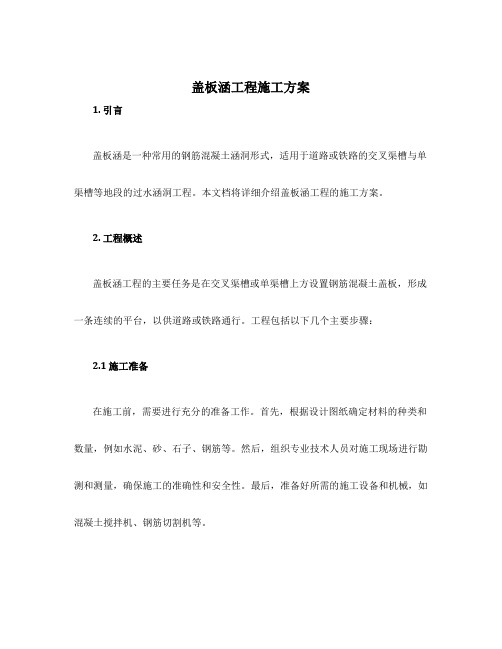 盖板涵工程施工方案

1. 引言

盖板涵是一种常用的钢筋混凝土涵洞形式，适用于道路或铁路的交叉渠槽与单渠槽等地段的过水涵洞工程。本文档将详细介绍盖板涵工程的施工方案。

2. 工程概述

盖板涵工程的主要任务是在交叉渠槽或单渠槽上方设置钢筋混凝土盖板，形成一条连续的平台，以供道路或铁路通行。工程包括以下几个主要步骤：

2.1 施工准备

在施工前，需要进行充分的准备工作。首先，根据设计图纸确定材料的种类和数量，例如水泥、砂、石子、钢筋等。然后，组织专业技术人员对施工现场进行勘测和测量，确保施工的准确性和安全性。最后，准备好所需的施工设备和机械，如混凝土搅拌机、钢筋切割机等。